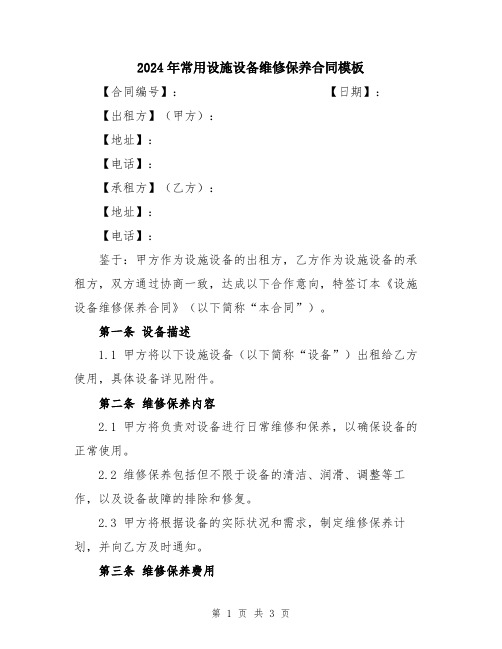 2024年常用设施设备维修保养合同模板

【合同编号】：　　　　　　　　　　　【日期】：

【出租方】（甲方）：

【地址】：

【电话】：

【承租方】（乙方）：

【地址】：

【电话】：

鉴于：甲方作为设施设备的出租方，乙方作为设施设备的承租方，双方通过协商一致，达成以下合作意向，特签订本《设施设备维修保养合同》（以下简称“本合同”）。

第一条 设备描述

1.1 甲方将以下设施设备（以下简称“设备”）出租给乙方使用，具体设备详见附件。

第二条 维修保养内容

2.1 甲方将负责对设备进行日常维修和保养，以确保设备的正常使用。

2.2 维修保养包括但不限于设备的清洁、润滑、调整等工作，以及设备故障的排除和修复。

2.3 甲方将根据设备的实际状况和需求，制定维修保养计划，并向乙方及时通知。

第三条 维修保养费用

第 1 页 共 3 页